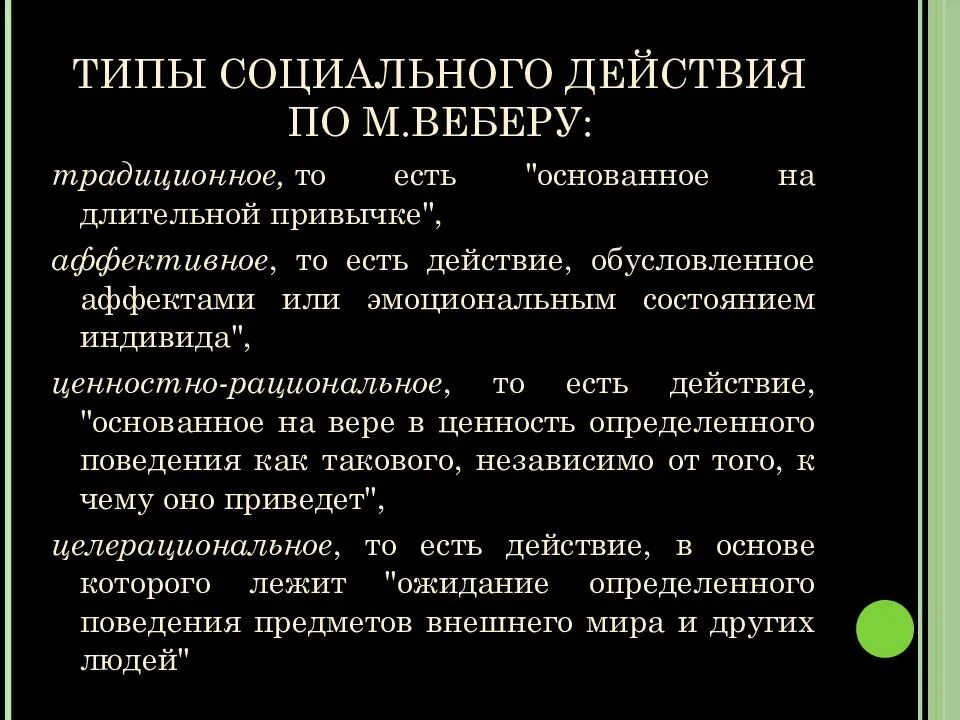 ТИПЫ СОЦИАЛЬНОГО ДЕЙСТВИЯ ПО М.ВЕБЕРУ:

традиционное, то есть "основанное на длительной привычке",

аффективное, то есть действие, обусловленное аффектами или эмоциональным состоянием индивида",

ценностно-рациональное, то есть действие, "основанное на вере в ценность определенного поведения как такового, независимо от того, к чему оно приведет",

целерациональное, то есть действие, в основе которого лежит "ожидание определенного поведения предметов внешнего мира и других людей"